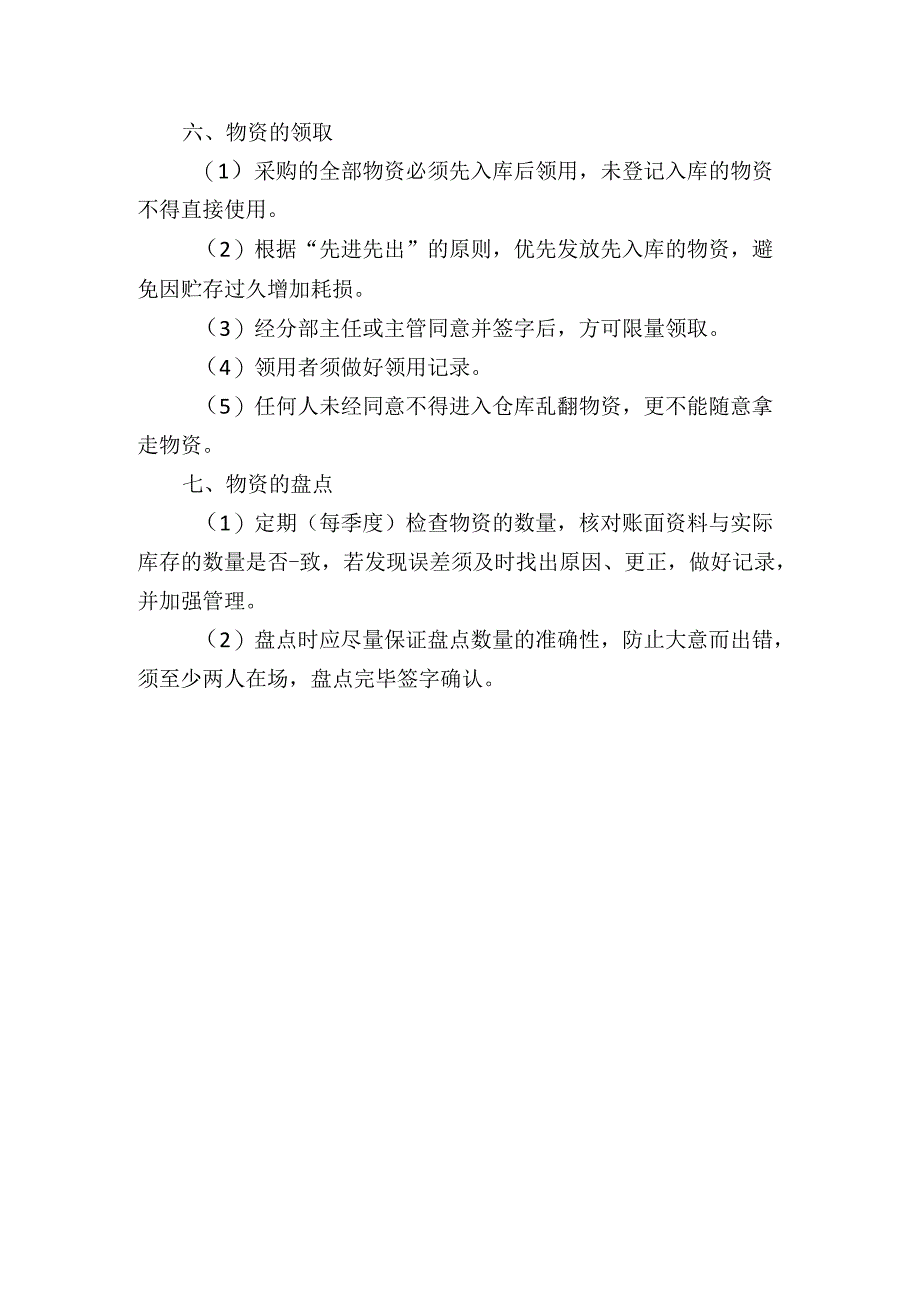 六、物资的领取

（1）采购的全部物资必须先入库后领用，未登记入库的物资不得直接使用。

（2）根据“先进先出”的原则，优先发放先入库的物资，避免因贮存过久增加耗损。

（3）经分部主任或主管同意并签字后，方可限量领取。

（4）领用者须做好领用记录。

（5）任何人未经同意不得进入仓库乱翻物资，更不能随意拿走物资。

七、物资的盘点

（1）定期（每季度）检查物资的数量，核对账面资料与实际库存的数量是否-致，若发现误差须及时找出原因、更正，做好记录，并加强管理。

（2）盘点时应尽量保证盘点数量的准确性，防止大意而出错，须至少两人在场，盘点完毕签字确认。